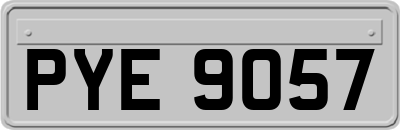 PYE 9057